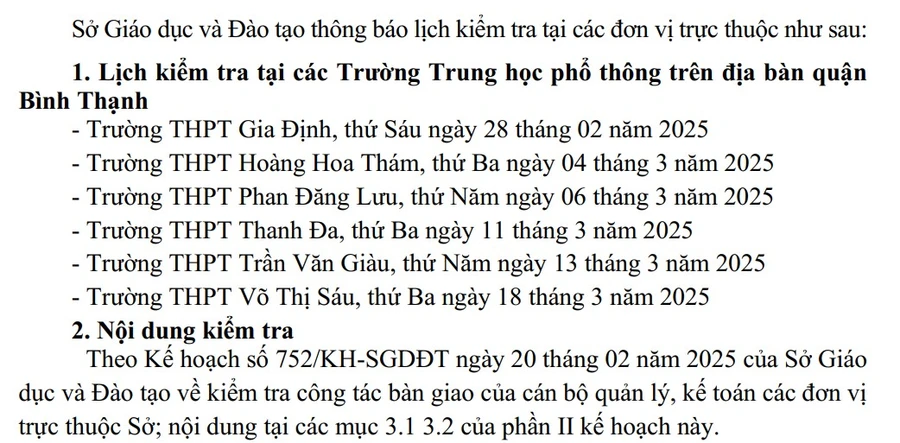 Sở Giáo dục và Đào tạo thông báo lịch kiểm tra tại các đơn vị trực thuộc như sau:

1. Lịch kiểm tra tại các Trường Trung học phổ thông trên địa bàn quận Bình Thạnh

- Trường THPT Gia Định, thứ Sáu ngày 28 tháng 02 năm 2025

- Trường THPT Hoàng Hoa Thám, thứ Ba ngày 04 tháng 3 năm 2025

- Trường THPT Phan Đăng Lưu, thứ Năm ngày 06 tháng 3 năm 2025

- Trường THPT Thanh Đa, thứ Ba ngày 11 tháng 3 năm 2025

- Trường THPT Trần Văn Giàu, thứ Năm ngày 13 tháng 3 năm 2025

- Trường THPT Võ Thị Sáu, thứ Ba ngày 18 tháng 3 năm 2025

2. Nội dung kiểm tra

Theo Kế hoạch số 752/KH-SGDĐT ngày 20 tháng 02 năm 2025 của Sở Giáo dục và Đào tạo về kiểm tra công tác bàn giao của cán bộ quản lý, kế toán các đơn vị trực thuộc Sở; nội dung tại các mục 3.1 3.2 của phần II kế hoạch này.